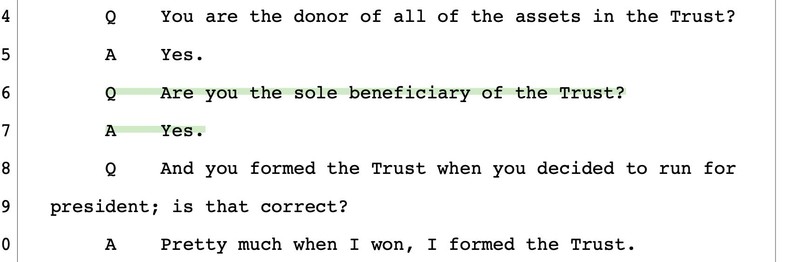 4 Q You are the donor of all of the assets in the Trust?

5 A Yes.

6 Q Are you the sole beneficiary of the Trust?

7 A Yes.

8 Q And you formed the Trust when you decided to run for

9 president; is that correct?

0 A Pretty much when I won, I formed the Trust.